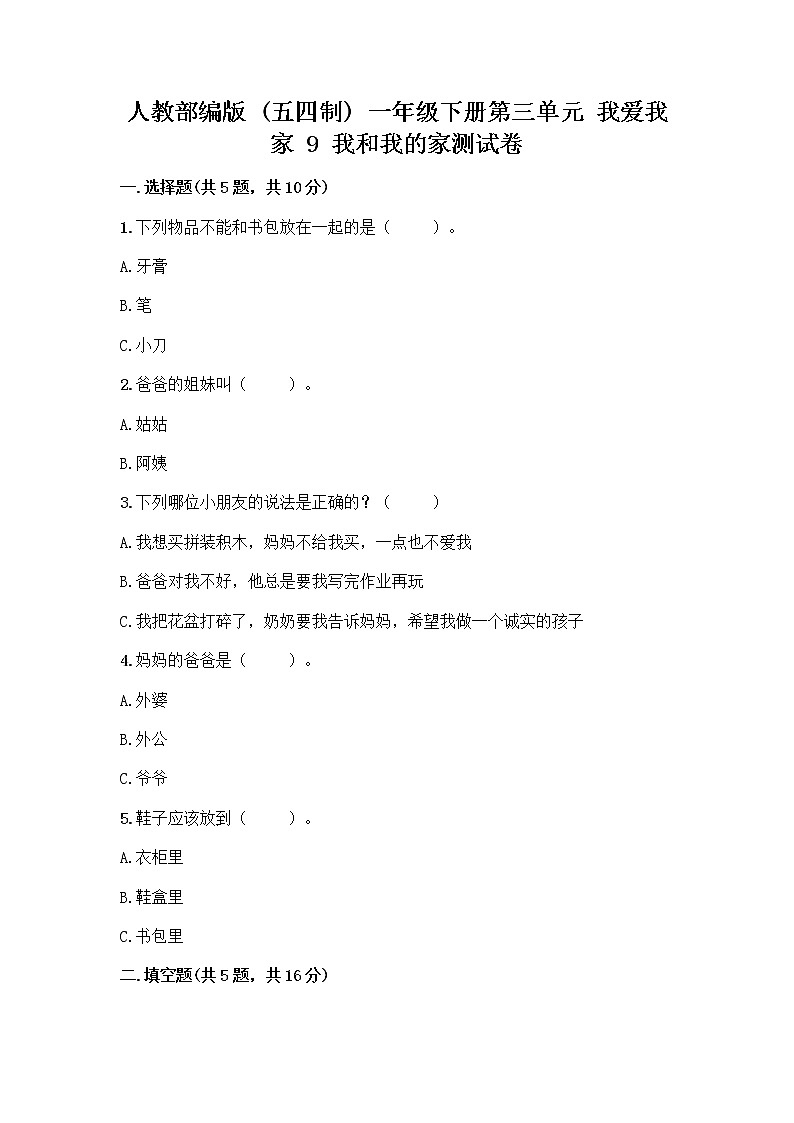 人教部编版（五四制）一年级下册第三单元 我爱我家 9 我和我的家测试卷

一.选择题(共5题，共10分)

1.下列物品不能和书包放在一起的是（　　）。

A.牙膏

B.笔

C.小刀

2.爸爸的姐妹叫（　　）。

A.姑姑

B.阿姨

3.下列哪位小朋友的说法是正确的？（　　）

A.我想买拼装积木，妈妈不给我买，一点也不爱我

B.爸爸对我不好，他总是要我写完作业再玩

C.我把花盆打碎了，奶奶要我告诉妈妈，希望我做一个诚实的孩子

4.妈妈的爸爸是（　　）。

A.外婆

B.外公

C.爷爷

5.鞋子应该放到（　　）。

A.衣柜里

B.鞋盒里

C.书包里

二.填空题(共5题，共16分)